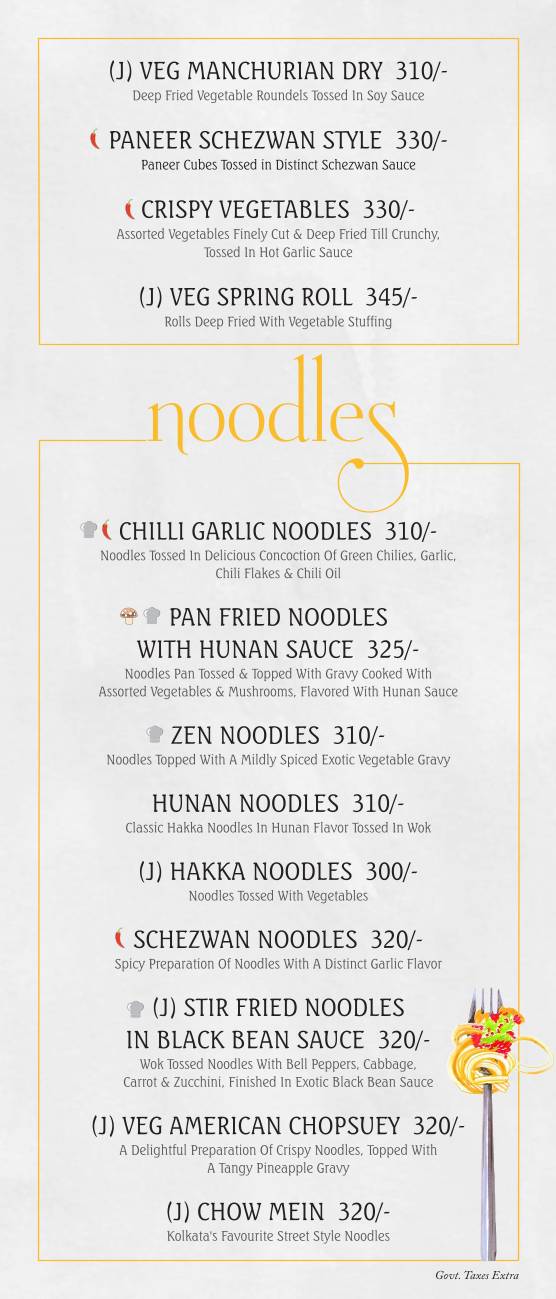 (J) VEG MANCHURIAN DRY 310/-
Deep Fried Vegetable Roundels Tossed In Soy Sauce

PANEER SCHEZWAN STYLE 330/-
Paneer Cubes Tossed in Distinct Schezwan Sauce

CRISPY VEGETABLES 330/-
Assorted Vegetables Finely Cut & Deep Fried Till Crunchy, Tossed In Hot Garlic Sauce

(J) VEG SPRING ROLL 345/-
Rolls Deep Fried With Vegetable Stuffing

noodles

CHILLI GARLIC NOODLES 310/-
Noodles Tossed In Delicious Concoction Of Green Chilies, Garlic, Chili Flakes & Chili Oil

PAN FRIED NOODLES WITH HUNAN SAUCE 325/-
Noodles Pan Tossed & Topped With Gravy Cooked With Assorted Vegetables & Mushrooms, Flavored With Hunan Sauce

ZEN NOODLES 310/-
Noodles Topped With A Mildly Spiced Exotic Vegetable Gravy

HUNAN NOODLES 310/-
Classic Hakka Noodles In Hunan Flavor Tossed In Wok

(J) HAKKA NOODLES 300/-
Noodles Tossed With Vegetables

SCHEZWAN NOODLES 320/-
Spicy Preparation Of Noodles With A Distinct Garlic Flavor

(J) STIR FRIED NOODLES IN BLACK BEAN SAUCE 320/-
Wok Tossed Noodles With Bell Peppers, Cabbage, Carrot & Zucchini, Finished In Exotic Black Bean Sauce

(J) VEG AMERICAN CHOPSUEY 320/-
A Delightful Preparation Of Crispy Noodles, Topped With A Tangy Pineapple Gravy

(J) CHOW MEIN 320/-
Kolkata's Favourite Street Style Noodles

Govt. Taxes Extra